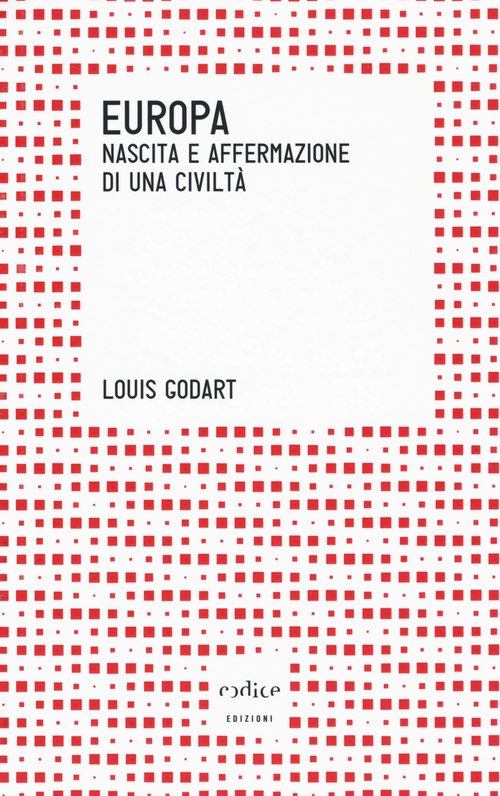 EUROPA
NASCITA E AFFERMAZIONE
DI UNA CIVILTÀ

LOUIS GODART

codice
EDIZIONI